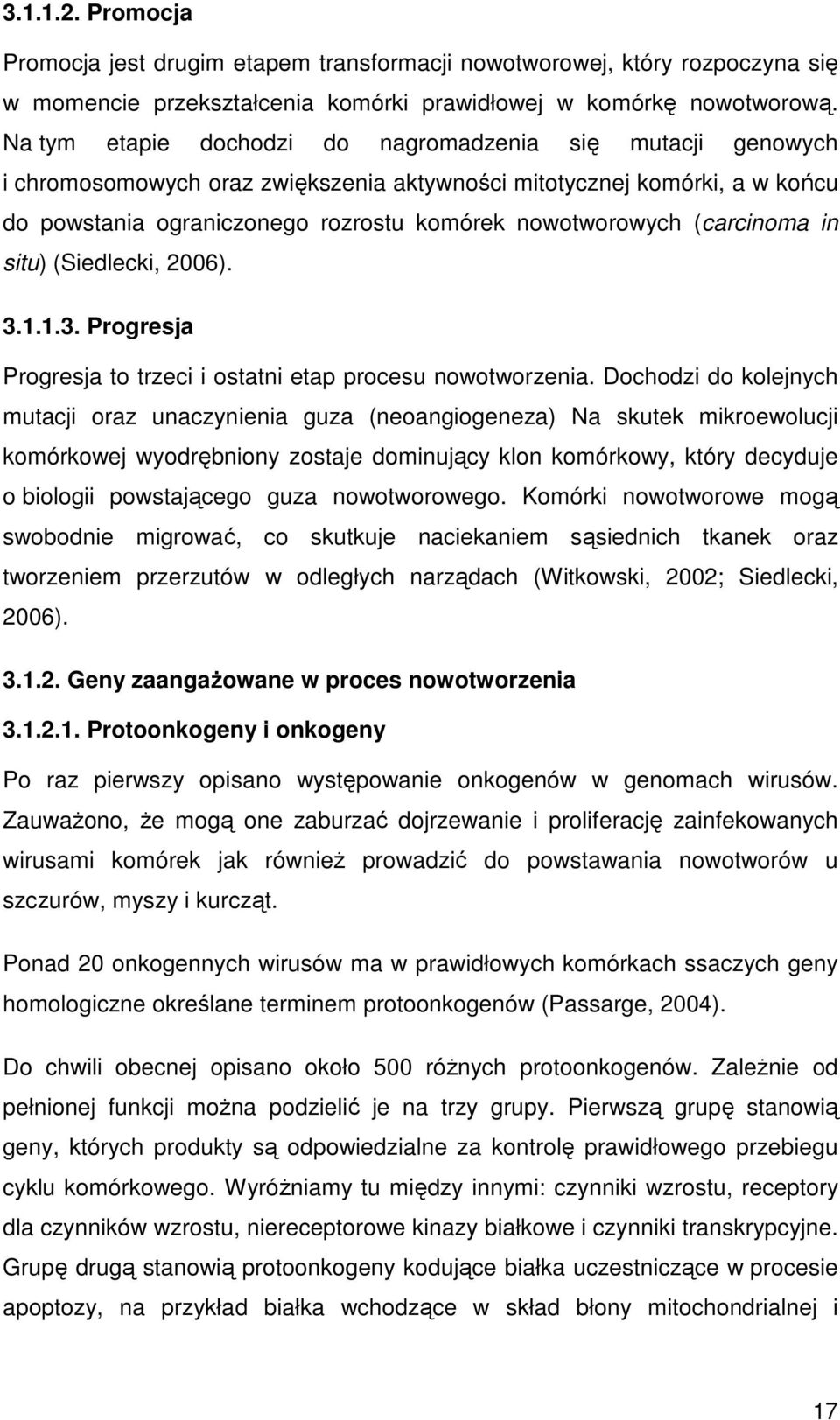 3.1.1.2. Promocja

Promocja jest drugim etapem transformacji nowotworowej, który rozpoczyna się w momencie przekształcenia komórki prawidłowej w komórkę nowotworową. Na tym etapie dochodzi do nagromadzenia się mutacji genowych i chromosomowych oraz zwiększenia aktywności mitotycznej komórki, a w końcu do powstania ograniczonego rozrostu komórek nowotworowych (carcinoma in situ) (Siedlecki, 2006).

3.1.1.3. Progresja

Progresja to trzeci i ostatni etap procesu nowotworzenia. Dochodzi do kolejnych mutacji oraz unaczynienia guza (neoangiogeneza) Na skutek mikroewolucji komórkowej wyodrębniony zostaje dominujący klon komórkowy, który decyduje o biologii powstającego guza nowotworowego. Komórki nowotworowe mogą swobodnie migrować, co skutkuje naciekaniem sąsiednich tkanek oraz tworzeniem przerzutów w odległych narządach (Witkowski, 2002; Siedlecki, 2006).

3.1.2. Geny zaangażowane w proces nowotworzenia

3.1.2.1. Protoonkogeny i onkogeny

Po raz pierwszy opisano występowanie onkogenów w genomach wirusów. Zauważono, że mogą one zaburzać dojrzewanie i proliferację zainfekowanych wirusami komórek jak również prowadzić do powstawania nowotworów u szczurów, myszy i kurcząt.

Ponad 20 onkogennych wirusów ma w prawidłowych komórkach ssaczych geny homologiczne określane terminem protoonkogenów (Passarge, 2004).

Do chwili obecnej opisano około 500 różnych protoonkogenów. Zależnie od pełnionej funkcji można podzielić je na trzy grupy. Pierwszą grupę stanowią geny, których produkty są odpowiedzialne za kontrolę prawidłowego przebiegu cyklu komórkowego. Wyróżniamy tu między innymi: czynniki wzrostu, receptory dla czynników wzrostu, niereceptorowe kinazy białkowe i czynniki transkrypcyjne. Grupę drugą stanowią protoonkogeny kodujące białka uczestniczące w procesie apoptozy, na przykład białka wchodzące w skład błony mitochondrialnej i

17